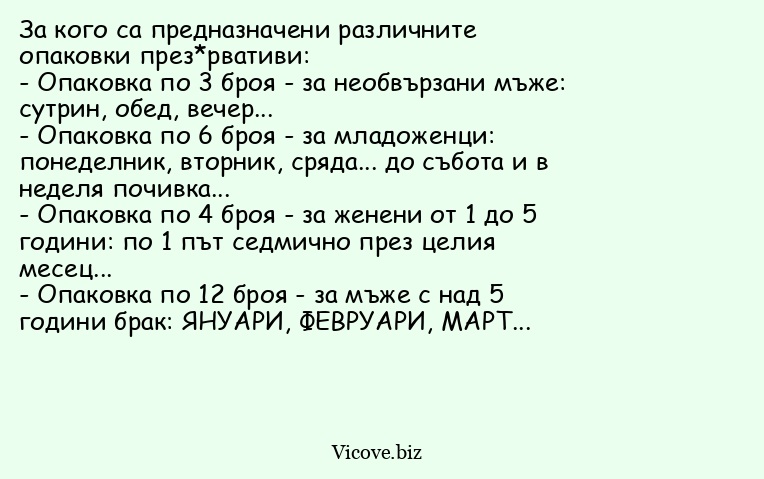 За кого са предназначени различните опаковки през*рвативи:

- Опаковка по 3 броя - за необвързани мъже: сутрин, обед, вечер...
- Опаковка по 6 броя - за младоженци: понеделник, вторник, сряда... до събота и в неделя почивка...
- Опаковка по 4 броя - за женени от 1 до 5 години: по 1 път седмично през целия месец...
- Опаковка по 12 броя - за мъже с над 5 години брак: ЯНУАРИ, ФЕВРУАРИ, МАРТ...

Vicove.biz